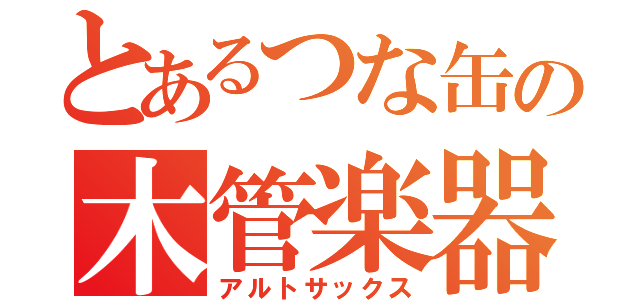 とあるつな缶の
木管楽器
アルトサックス